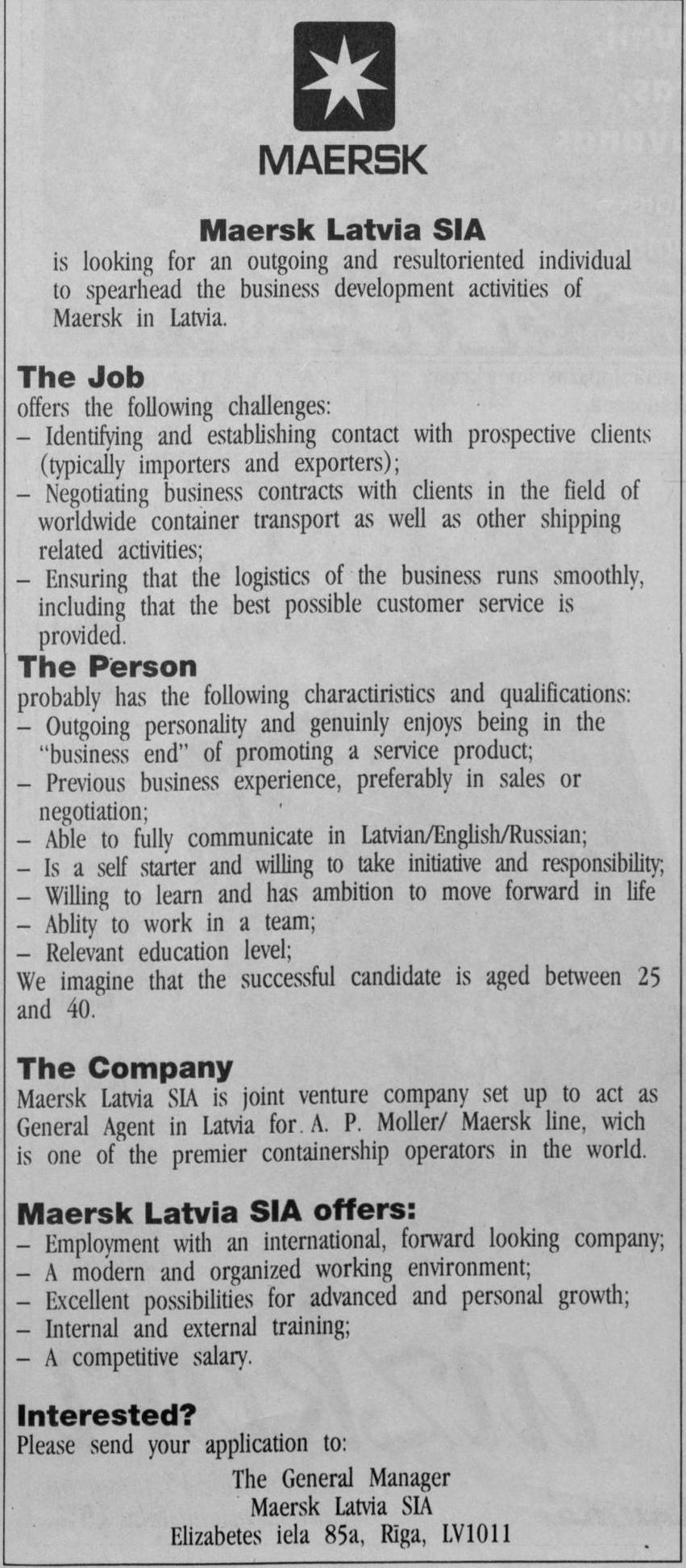 MAERSK

Maersk Latvia SIA
is looking for an outgoing and resultoriented individual to spearhead the business development activities of Maersk in Latvia.

The Job
offers the following challenges:
– Identifying and establishing contact with prospective clients (typically importers and exporters);
– Negotiating business contracts with clients in the field of worldwide container transport as well as other shipping related activities;
– Ensuring that the logistics of the business runs smoothly, including that the best possible customer service is provided.

The Person
probably has the following charactiristics and qualifications:
– Outgoing personality and genuinly enjoys being in the "business end" of promoting a service product;
– Previous business experience, preferably in sales or negotiation;
– Able to fully communicate in Latvian/English/Russian;
– Is a self starter and willing to take initiative and responsibility;
– Willing to learn and has ambition to move forward in life
– Ablity to work in a team;
– Relevant education level;
We imagine that the successful candidate is aged between 25 and 40.

The Company
Maersk Latvia SIA is joint venture company set up to act as General Agent in Latvia for A. P. Moller/ Maersk line, wich is one of the premier containership operators in the world.

Maersk Latvia SIA offers:
– Employment with an international, forward looking company;
– A modern and organized working environment;
– Excellent possibilities for advanced and personal growth;
– Internal and external training;
– A competitive salary.

Interested?
Please send your application to:
The General Manager
Maersk Latvia SIA
Elizabetes iela 85a, Riga, LV1011